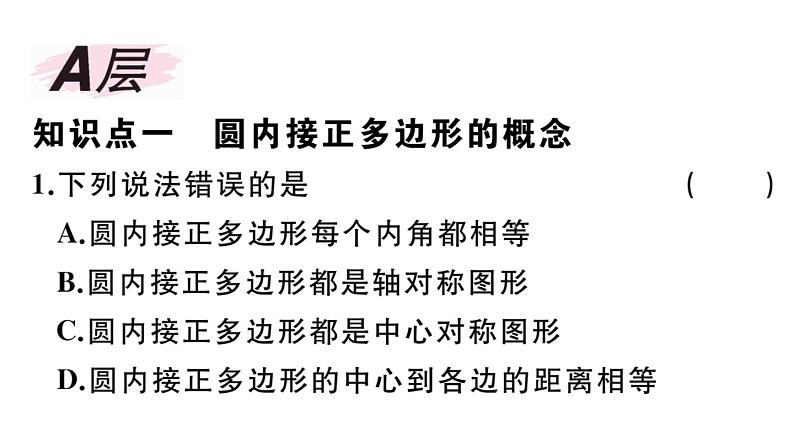 A层

知识点一 圆内接正多边形的概念

1.下列说法错误的是 ( )

A.圆内接正多边形每个内角都相等

B.圆内接正多边形都是轴对称图形

C.圆内接正多边形都是中心对称图形

D.圆内接正多边形的中心到各边的距离相等